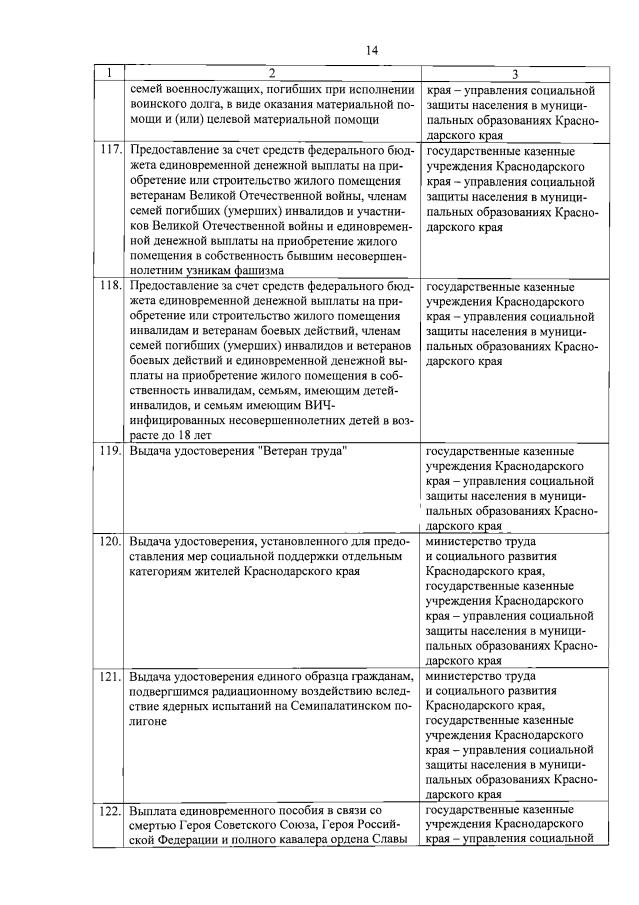 14

| 1 | 2 | 3 |
|---|---|---|
| | семей военнослужащих, погибших при исполнении воинского долга, в виде оказания материальной помощи и (или) целевой материальной помощи | края – управления социальной защиты населения в муниципальных образованиях Краснодарского края |
| 117. | Предоставление за счет средств федерального бюджета единовременной денежной выплаты на приобретение или строительство жилого помещения ветеранам Великой Отечественной войны, членам семей погибших (умерших) инвалидов и участников Великой Отечественной войны и единовременной денежной выплаты на приобретение жилого помещения в собственность бывшим несовершеннолетним узникам фашизма | государственные казенные учреждения Краснодарского края – управления социальной защиты населения в муниципальных образованиях Краснодарского края |
| 118. | Предоставление за счет средств федерального бюджета единовременной денежной выплаты на приобретение или строительство жилого помещения инвалидам и ветеранам боевых действий, членам семей погибших (умерших) инвалидов и ветеранов боевых действий и единовременной денежной выплаты на приобретение жилого помещения в собственность инвалидам, семьям, имеющим детей-инвалидов, и семьям имеющим ВИЧ-инфицированных несовершеннолетних детей в возрасте до 18 лет | государственные казенные учреждения Краснодарского края – управления социальной защиты населения в муниципальных образованиях Краснодарского края |
| 119. | Выдача удостоверения "Ветеран труда" | государственные казенные учреждения Краснодарского края – управления социальной защиты населения в муниципальных образованиях Краснодарского края |
| 120. | Выдача удостоверения, установленного для предоставления мер социальной поддержки отдельным категориям жителей Краснодарского края | министерство труда и социального развития Краснодарского края, государственные казенные учреждения Краснодарского края – управления социальной защиты населения в муниципальных образованиях Краснодарского края |
| 121. | Выдача удостоверения единого образца гражданам, подвергшимся радиационному воздействию вследствие ядерных испытаний на Семипалатинском полигоне | министерство труда и социального развития Краснодарского края, государственные казенные учреждения Краснодарского края – управления социальной защиты населения в муниципальных образованиях Краснодарского края |
| 122. | Выплата единовременного пособия в связи со смертью Героя Советского Союза, Героя Российской Федерации и полного кавалера ордена Славы | государственные казенные учреждения Краснодарского края – управления социальной |